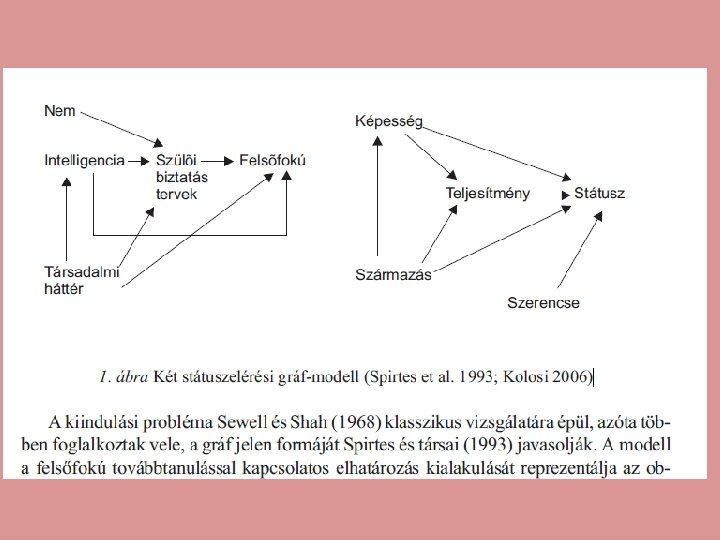 Nem

Intelligencia

Szülői biztatás tervek

Felsőfokú

Társadalmi háttér

Képesség

Teljesítmény

Státusz

Származás

Szerencse

1. ábra Két státuszelérési gráf-modell (Spirtes et al. 1993; Kolosi 2006)

A kiindulási probléma Sewell és Shah (1968) klasszikus vizsgálatára épül, azóta többen foglalkoztak vele, a gráf jelen formáját Spirtes és társai (1993) javasolják. A modell a felsőfokú továbbtanulással kapcsolatos elhatározás kialakulását reprezentálja az ob-